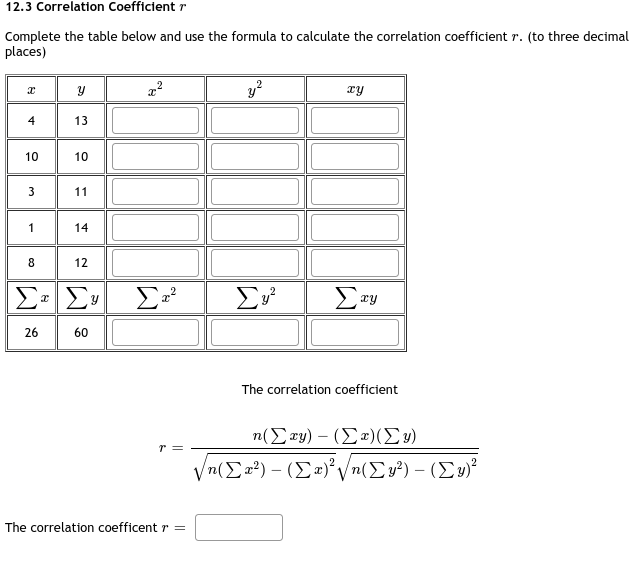 12.3 Correlation Coefficient $r$

Complete the table below and use the formula to calculate the correlation coefficient $r$. (to three decimal places)

| $x$ | $y$ | $x^2$ | $y^2$ | $xy$ |
|---|---|---|---|---|
| 4 | 13 | | | |
| 10 | 10 | | | |
| 3 | 11 | | | |
| 1 | 14 | | | |
| 8 | 12 | | | |
| $\sum x$ | $\sum y$ | $\sum x^2$ | $\sum y^2$ | $\sum xy$ |
| 26 | 60 | | | |

The correlation coefficient

$r = \frac{n(\sum xy) - (\sum x)(\sum y)}{\sqrt{n(\sum x^2) - (\sum x)^2}\sqrt{n(\sum y^2) - (\sum y)^2}}$

The correlation coefficent $r =$